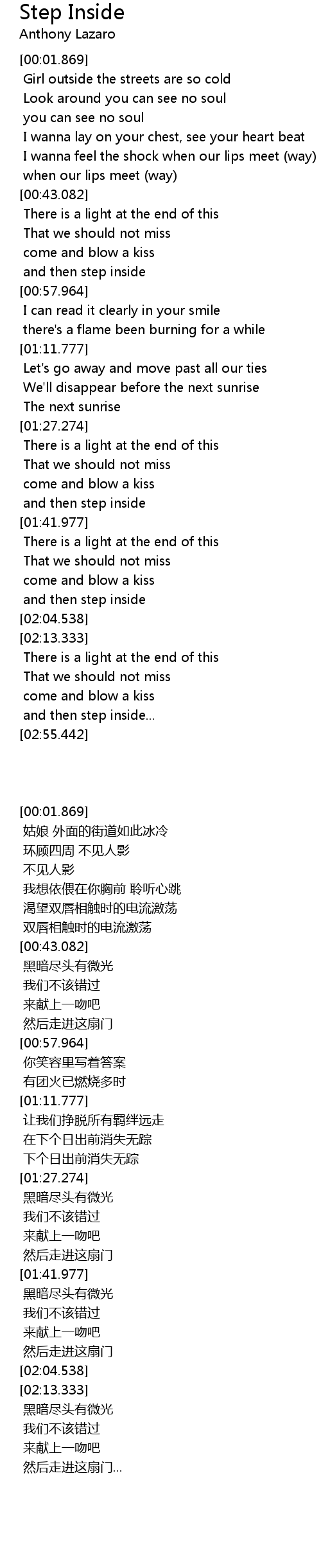 Step Inside
Anthony Lazaro

[00:01.869]
Girl outside the streets are so cold
Look around you can see no soul
you can see no soul
I wanna lay on your chest, see your heart beat
I wanna feel the shock when our lips meet (way)
when our lips meet (way)
[00:43.082]
There is a light at the end of this
That we should not miss
come and blow a kiss
and then step inside
[00:57.964]
I can read it clearly in your smile
there's a flame been burning for a while
[01:11.777]
Let's go away and move past all our ties
We'll disappear before the next sunrise
The next sunrise
[01:27.274]
There is a light at the end of this
That we should not miss
come and blow a kiss
and then step inside
[01:41.977]
There is a light at the end of this
That we should not miss
come and blow a kiss
and then step inside
[02:04.538]
[02:13.333]
There is a light at the end of this
That we should not miss
come and blow a kiss
and then step inside...
[02:55.442]

[00:01.869]
姑娘 外面的街道如此冰冷
环顾四周 不见人影
不见人影
我想依偎在你胸前 聆听心跳
渴望双唇相触时的电流激荡
双唇相触时的电流激荡
[00:43.082]
黑暗尽头有微光
我们不该错过
来献上一吻吧
然后走进这扇门
[00:57.964]
你笑容里写着答案
有团火已燃烧多时
[01:11.777]
让我们挣脱所有羁绊远走
在下个日出前消失无踪
下个日出前消失无踪
[01:27.274]
黑暗尽头有微光
我们不该错过
来献上一吻吧
然后走进这扇门
[01:41.977]
黑暗尽头有微光
我们不该错过
来献上一吻吧
然后走进这扇门
[02:04.538]
[02:13.333]
黑暗尽头有微光
我们不该错过
来献上一吻吧
然后走进这扇门...